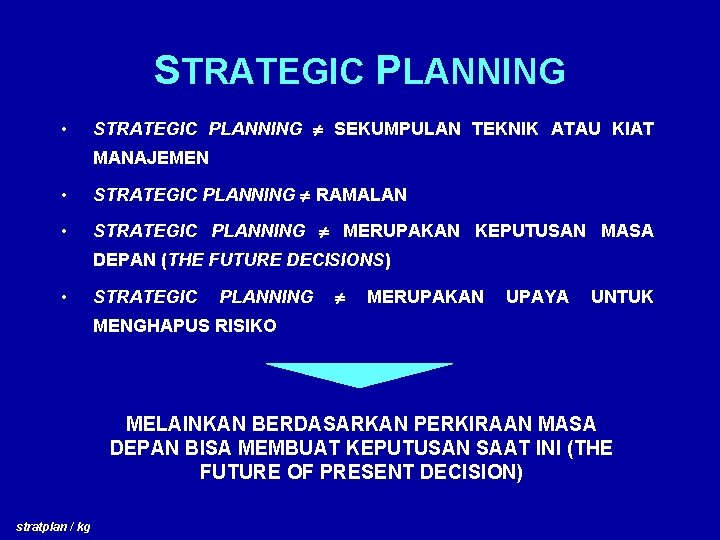 STRATEGIC PLANNING

• STRATEGIC PLANNING $\neq$ SEKUMPULAN TEKNIK ATAU KIAT MANAJEMEN

• STRATEGIC PLANNING $\neq$ RAMALAN

• STRATEGIC PLANNING $\neq$ MERUPAKAN KEPUTUSAN MASA DEPAN (THE FUTURE DECISIONS)

• STRATEGIC PLANNING $\neq$ MERUPAKAN UPAYA UNTUK MENGHAPUS RISIKO

MELAINKAN BERDASARKAN PERKIRAAN MASA DEPAN BISA MEMBUAT KEPUTUSAN SAAT INI (THE FUTURE OF PRESENT DECISION)

stratplan / kg